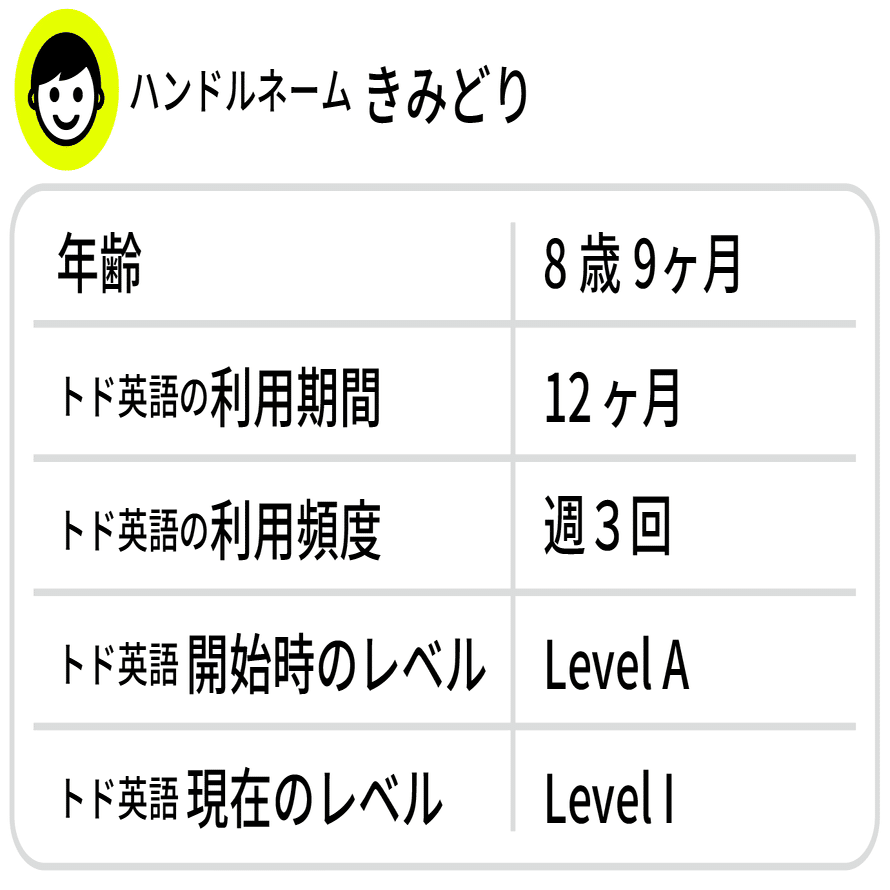 ハンドルネーム きみどり

| 年齢 | 8歳9ヶ月 |
|---|---|
| トド英語の利用期間 | 12ヶ月 |
| トド英語の利用頻度 | 週3回 |
| トド英語 開始時のレベル | Level A |
| トド英語 現在のレベル | Level I |